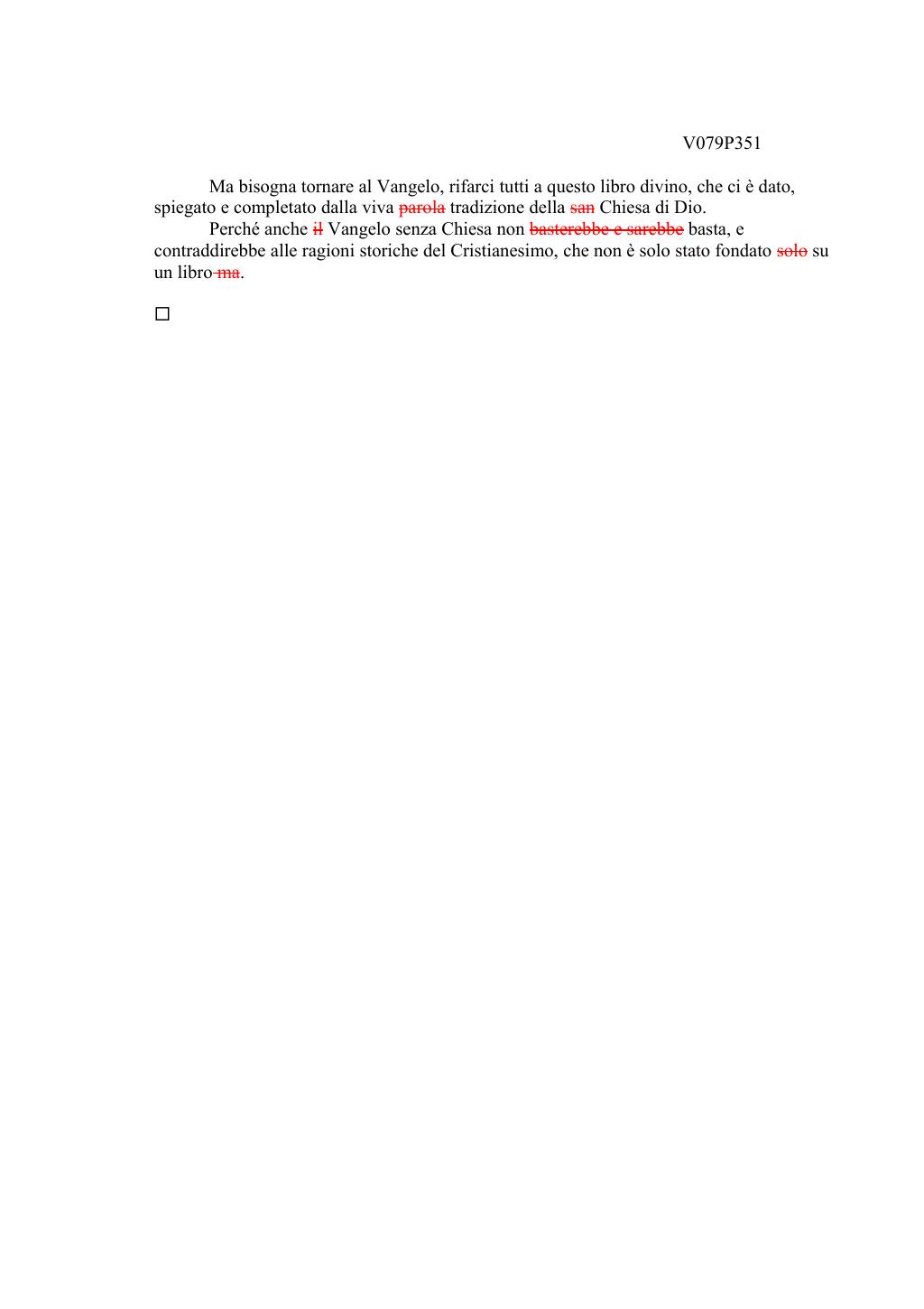 V079P351

Ma bisogna tornare al Vangelo, rifarci tutti a questo libro divino, che ci è dato, spiegato e completato dalla viva ~~parola~~ tradizione della ~~san~~ Chiesa di Dio.

Perché anche ~~il~~ Vangelo senza Chiesa non ~~basterebbe e sarebbe~~ basta, e contraddirebbe alle ragioni storiche del Cristianesimo, che non è solo stato fondato ~~solo~~ su un libro ~~ma~~.

□